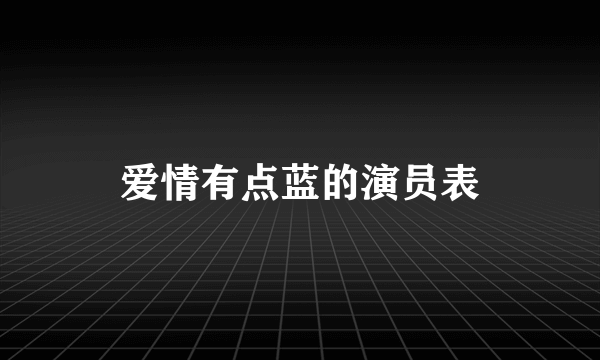 爱情有点蓝的演员表